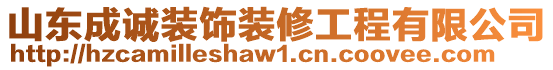 山东成诚装饰装修工程有限公司
http://hzcamilleshaw1.cn.coovee.com